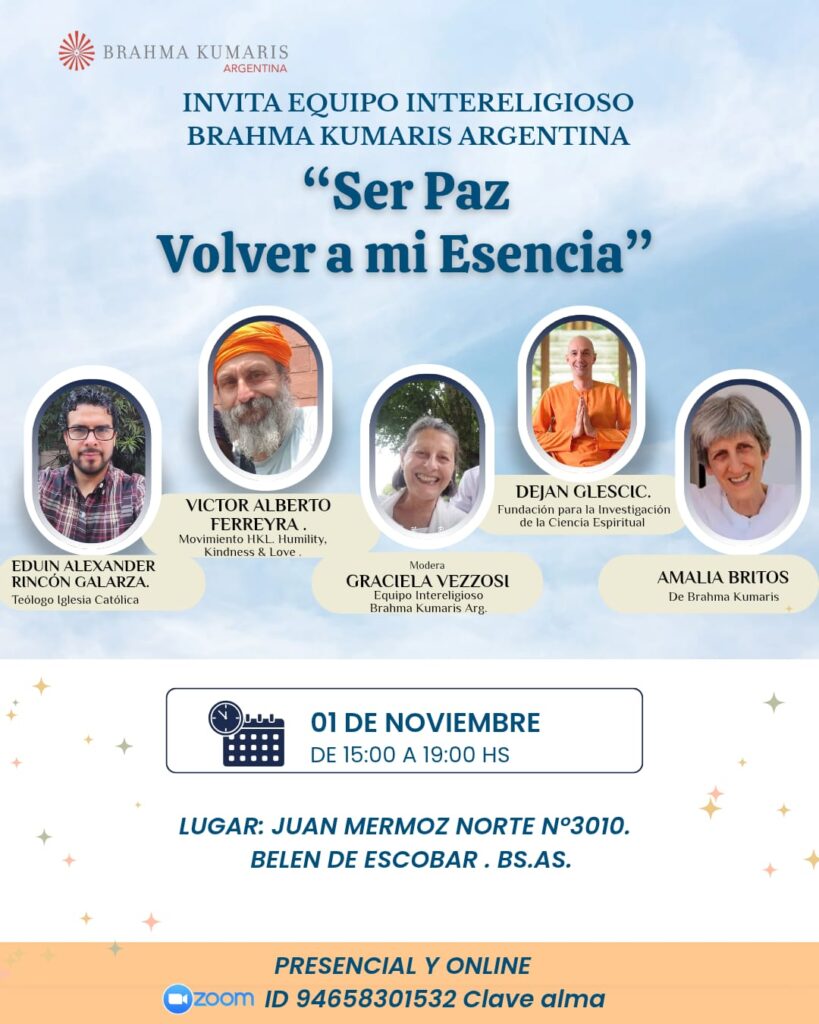 BRAHMA KUMARIS
ARGENTINA

INVITA EQUIPO INTERELIGIOSO
BRAHMA KUMARIS ARGENTINA

“Ser Paz
Volver a mi Esencia”

EDUIN ALEXANDER RINCÓN GALARZA.
Teólogo Iglesia Católica

VICTOR ALBERTO FERREYRA .
Movimiento HKL. Humility, Kindness & Love .

Modera
GRACIELA VEZZOSI
Equipo Intereligioso
Brahma Kumaris Arg.

DEJAN GLESCIC.
Fundación para la Investigación de la Ciencia Espiritual

AMALIA BRITOS
De Brahma Kumaris

01 DE NOVIEMBRE
DE 15:00 A 19:00 HS

LUGAR: JUAN MERMOZ NORTE N°3010.
BELEN DE ESCOBAR . BS.AS.

PRESENCIAL Y ONLINE
zoom ID 94658301532 Clave alma